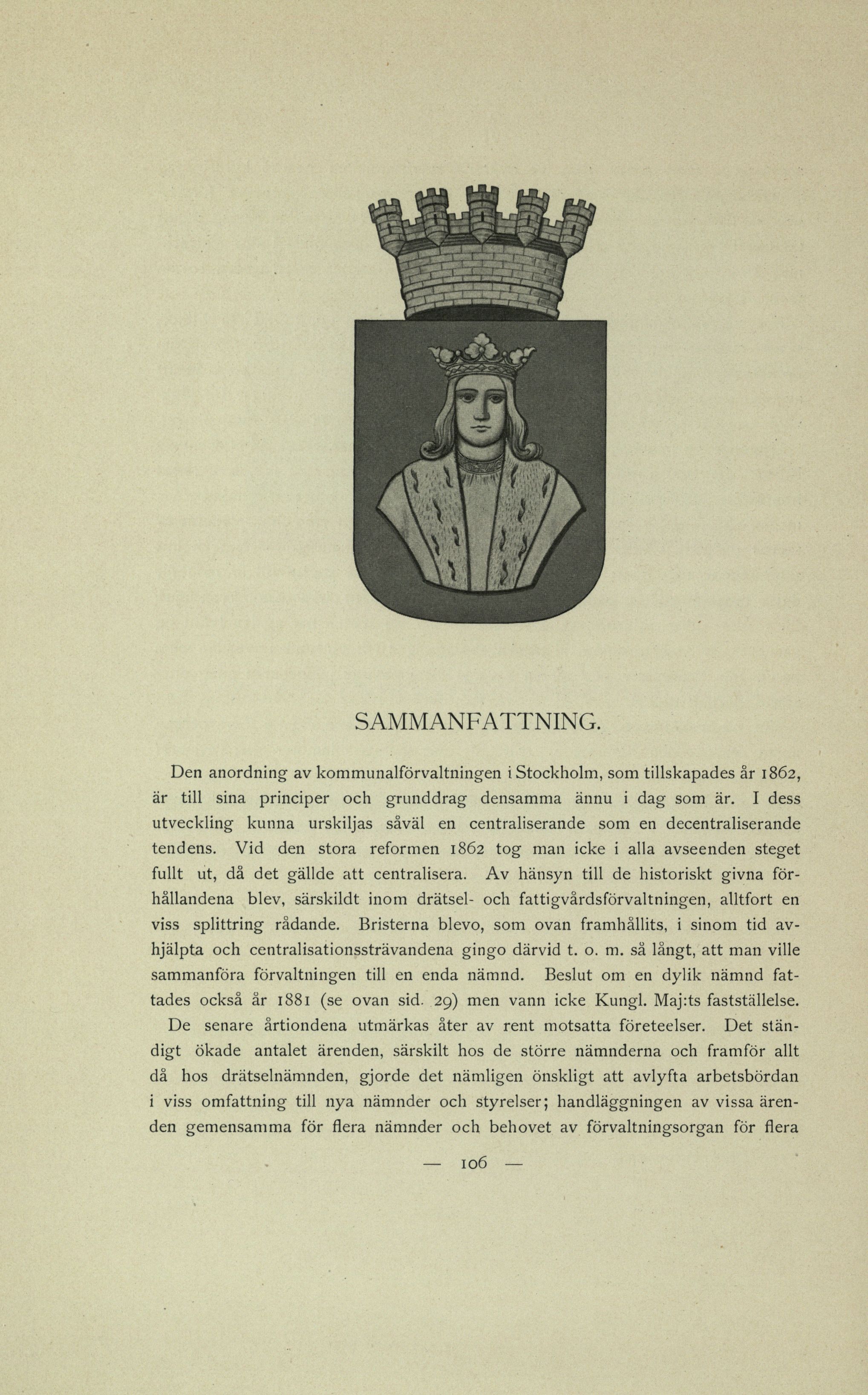 SAMMANFATTNING.

Den anordning av kommunalförvaltningen i Stockholm, som tillskapades år 1862, är till sina principer och grunddrag densamma ännu i dag som är. I dess utveckling kunna urskiljas såväl en centraliserande som en decentraliserande tendens. Vid den stora reformen 1862 tog man icke i alla avseenden steget fullt ut, då det gällde att centralisera. Av hänsyn till de historiskt givna förhållandena blev, särskildt inom drätsel- och fattigvårdsförvaltningen, alltfort en viss splittring rådande. Bristerna blevo, som ovan framhållits, i sinom tid avhjälpta och centralisationssträvandena gingo därvid t. o. m. så långt, att man ville sammanföra förvaltningen till en enda nämnd. Beslut om en dylik nämnd fattades också år 1881 (se ovan sid. 29) men vann icke Kungl. Maj:ts fastställelse.

De senare årtiondena utmärkas åter av rent motsatta företeelser. Det ständigt ökade antalet ärenden, särskilt hos de större nämnderna och framför allt då hos drätselnämnden, gjorde det nämligen önskligt att avlyfta arbetsbördan i viss omfattning till nya nämnder och styrelser; handläggningen av vissa ärenden gemensamma för flera nämnder och behovet av förvaltningsorgan för flera

— 106 —